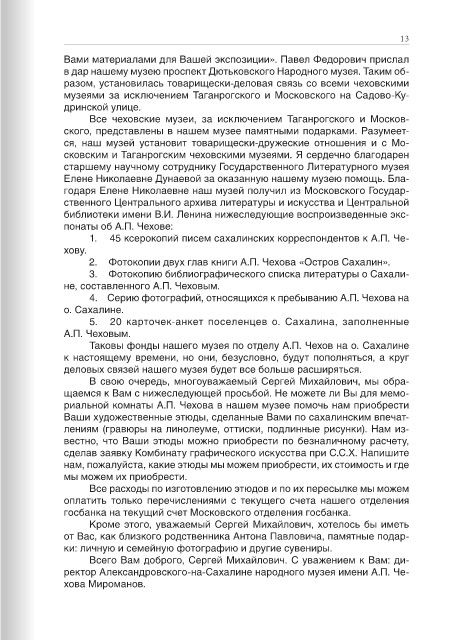 13

Вами материалами для Вашей экспозиции». Павел Федорович прислал в дар нашему музею проспект Дютьковского Народного музея. Таким образом, установилась товарищески-деловая связь со всеми чеховскими музеями за исключением Таганрогского и Московского на Садово-Кудринской улице.

Все чеховские музеи, за исключением Таганрогского и Московского, представлены в нашем музее памятными подарками. Разумеется, наш музей установит товарищески-дружеские отношения и с Московским и Таганрогским чеховскими музеями. Я сердечно благодарен старшему научному сотруднику Государственного Литературного музея Елене Николаевне Дунаевой за оказанную нашему музею помощь. Благодаря Елене Николаевне наш музей получил из Московского Государственного Центрального архива литературы и искусства и Центральной библиотеки имени В.И. Ленина нижеследующие воспроизведенные экспонаты об А.П. Чехове:

1. 45 ксерокопий писем сахалинских корреспондентов к А.П. Чехову.

2. Фотокопии двух глав книги А.П. Чехова «Остров Сахалин».

3. Фотокопию библиографического списка литературы о Сахалине, составленного А.П. Чеховым.

4. Серию фотографий, относящихся к пребыванию А.П. Чехова на о. Сахалине.

5. 20 карточек-анкет поселенцев о. Сахалина, заполненные А.П. Чеховым.

Таковы фонды нашего музея по отделу А.П. Чехов на о. Сахалине к настоящему времени, но они, безусловно, будут пополняться, а круг деловых связей нашего музея будет все больше расширяться.

В свою очередь, многоуважаемый Сергей Михайлович, мы обращаемся к Вам с нижеследующей просьбой. Не можете ли Вы для мемориальной комнаты А.П. Чехова в нашем музее помочь нам приобрести Ваши художественные этюды, сделанные Вами по сахалинским впечатлениям (гравюры на линолеуме, оттиски, подлинные рисунки). Нам известно, что Ваши этюды можно приобрести по безналичному расчету, сделав заявку Комбинату графического искусства при С.С.Х. Напишите нам, пожалуйста, какие этюды мы можем приобрести, их стоимость и где мы можем их приобрести.

Все расходы по изготовлению этюдов и по их пересылке мы можем оплатить только перечислениями с текущего счета нашего отделения госбанка на текущий счет Московского отделения госбанка.

Кроме этого, уважаемый Сергей Михайлович, хотелось бы иметь от Вас, как близкого родственника Антона Павловича, памятные подарки: личную и семейную фотографию и другие сувениры.

Всего Вам доброго, Сергей Михайлович. С уважением к Вам: директор Александровского-на-Сахалине народного музея имени А.П. Чехова Мироманов.